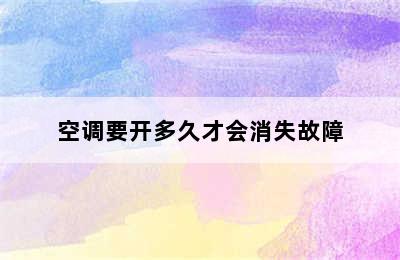 空调要开多久才会消失故障